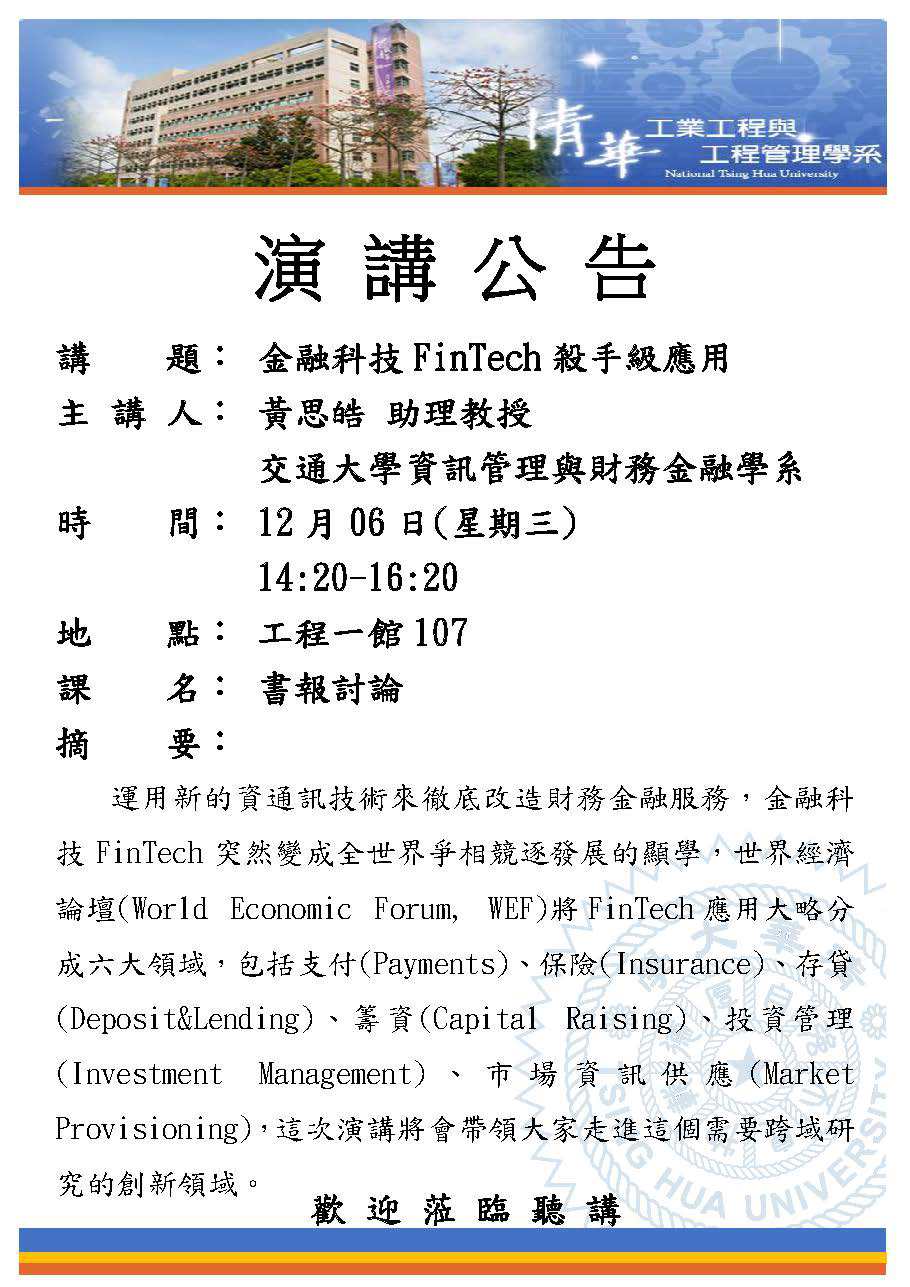 清華 工業工程與工程管理學系
National Tsing Hua University

演 講 公 告

講　　題： 金融科技 FinTech 殺手級應用

主 講 人： 黃思皓 助理教授
交通大學資訊管理與財務金融學系

時　　間： 12 月 06 日(星期三)
14:20-16:20

地　　點： 工程一館 107

課　　名： 書報討論

摘　　要：

運用新的資通訊技術來徹底改造財務金融服務，金融科技 FinTech 突然變成全世界爭相競逐發展的顯學，世界經濟論壇(World Economic Forum, WEF)將 FinTech 應用大略分成六大領域，包括支付(Payments)、保險(Insurance)、存貸(Deposit&Lending)、籌資(Capital Raising)、投資管理(Investment Management)、市場資訊供應(Market Provisioning)，這次演講將會帶領大家走進這個需要跨域研究的創新領域。

歡 迎 蒞 臨 聽 講

TSING HUA UNIVERSITY